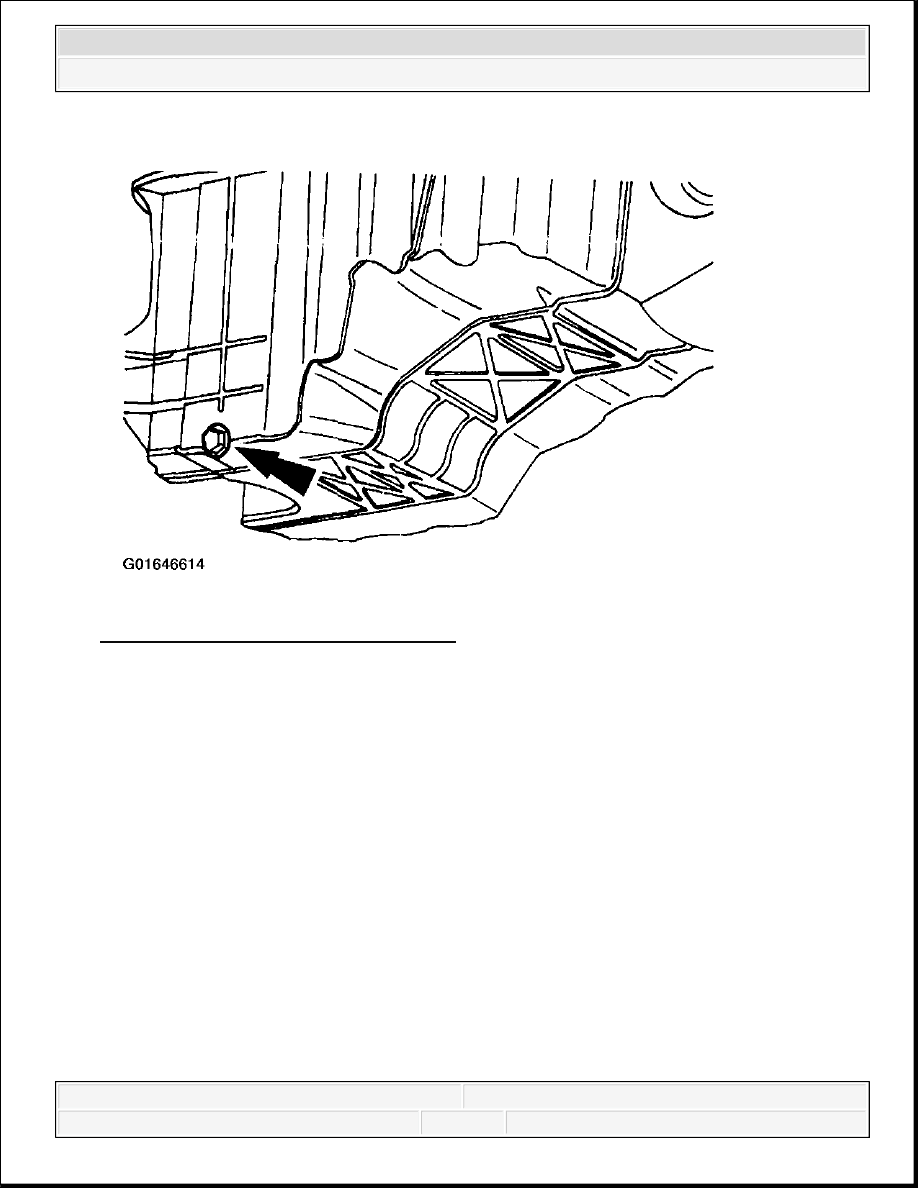 G01646614